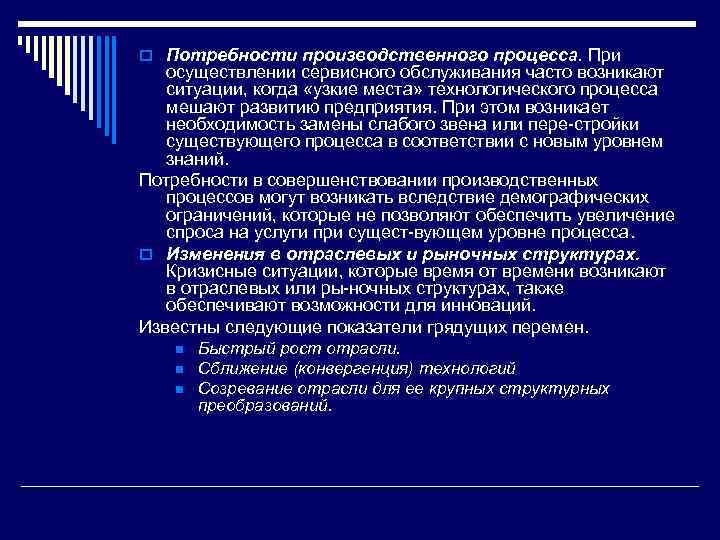 Потребности производственного процесса. При осуществлении сервисного обслуживания часто возникают ситуации, когда «узкие места» технологического процесса мешают развитию предприятия. При этом возникает необходимость замены слабого звена или пере-стройки существующего процесса в соответствии с новым уровнем знаний.

Потребности в совершенствовании производственных процессов могут возникать вследствие демографических ограничений, которые не позволяют обеспечить увеличение спроса на услуги при сущест-вующем уровне процесса.

Изменения в отраслевых и рыночных структурах. Кризисные ситуации, которые время от времени возникают в отраслевых или ры-ночных структурах, также обеспечивают возможности для инноваций.

Известны следующие показатели грядущих перемен.

Быстрый рост отрасли.

Сближение (конвергенция) технологий

Созревание отрасли для ее крупных структурных преобразований.